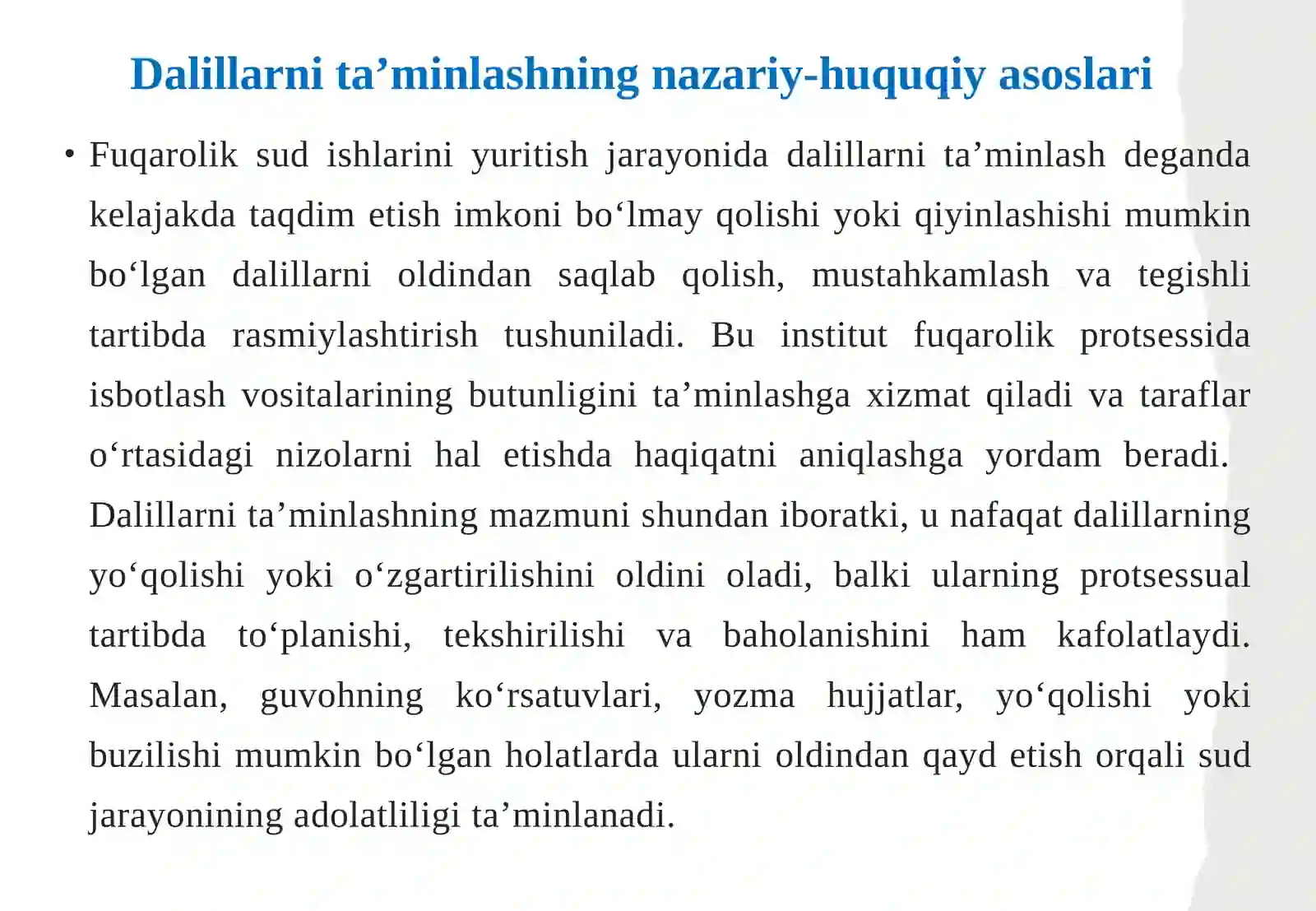 Dalillarni ta'minlashning nazariy-huquqiy asoslari

• Fuqarolik sud ishlarini yuritish jarayonida dalillarni ta'minlash deganda kelajakda taqdim etish imkoni bo'lmay qolishi yoki qiyinlashishi mumkin bo'lgan dalillarni oldindan saqlab qolish, mustahkamlash va tegishli tartibda rasmiylashtirish tushuniladi. Bu institut fuqarolik protsessida isbotlash vositalarining butunligini ta'minlashga xizmat qiladi va taraflar o'rtasidagi nizolarni hal etishda haqiqatni aniqlashga yordam beradi. Dalillarni ta'minlashning mazmuni shundan iboratki, u nafaqat dalillarning yo'qolishi yoki o'zgartirilishini oldini oladi, balki ularning protsessual tartibda to'planishi, tekshirilishi va baholanishini ham kafolatlaydi. Masalan, guvohning ko'rsatuvlari, yozma hujjatlar, yo'qolishi yoki buzilishi mumkin bo'lgan holatlarda ularni oldindan qayd etish orqali sud jarayonining adolatliligi ta'minlanadi.